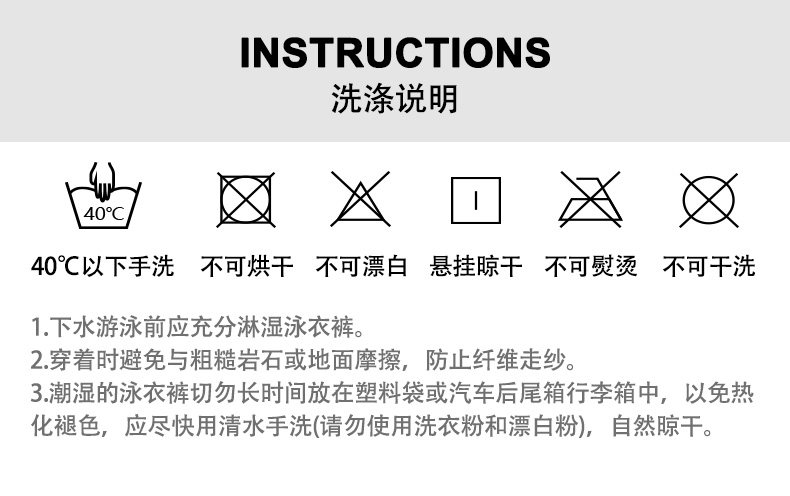 INSTRUCTIONS
洗涤说明

40°C

40℃以下手洗　不可烘干　不可漂白　悬挂晾干　不可熨烫　不可干洗

1.下水游泳前应充分淋湿泳衣裤。
2.穿着时避免与粗糙岩石或地面摩擦，防止纤维走纱。
3.潮湿的泳衣裤切勿长时间放在塑料袋或汽车后尾箱行李箱中，以免热化褪色，应尽快用清水手洗(请勿使用洗衣粉和漂白粉)，自然晾干。